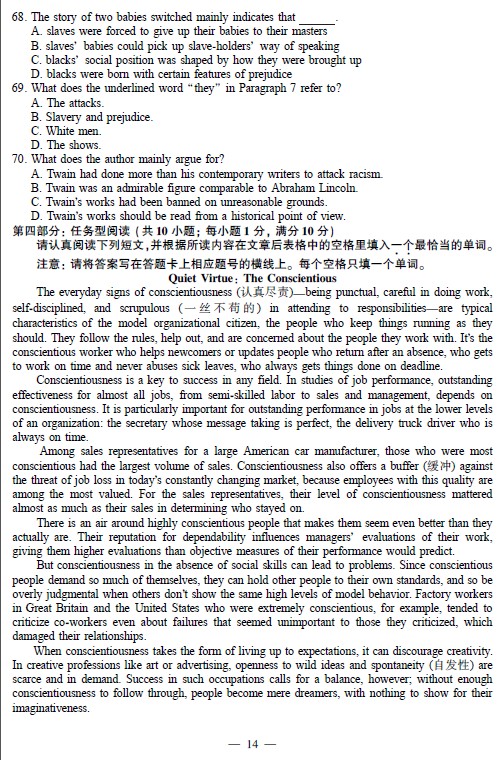 68. The story of two babies switched mainly indicates that ______.
A. slaves were forced to give up their babies to their masters
B. slaves' babies could pick up slave-holders' way of speaking
C. blacks' social position was shaped by how they were brought up
D. blacks were born with certain features of prejudice
69. What does the underlined word "they" in Paragraph 7 refer to?
A. The attacks.
B. Slavery and prejudice.
C. White men.
D. The shows.
70. What does the author mainly argue for?
A. Twain had done more than his contemporary writers to attack racism.
B. Twain was an admirable figure comparable to Abraham Lincoln.
C. Twain's works had been banned on unreasonable grounds.
D. Twain's works should be read from a historical point of view.
第四部分：任务型阅读（共 10 小题；每小题 1 分，满分 10 分）
请认真阅读下列短文，并根据所读内容在文章后表格中的空格里填入一个最恰当的单词。
注意：请将答案写在答题卡上相应题号的横线上。每个空格只填一个单词。
Quiet Virtue: The Conscientious

The everyday signs of conscientiousness (认真尽责)—being punctual, careful in doing work, self-disciplined, and scrupulous (一丝不苟的) in attending to responsibilities—are typical characteristics of the model organizational citizen, the people who keep things running as they should. They follow the rules, help out, and are concerned about the people they work with. It's the conscientious worker who helps newcomers or updates people who return after an absence, who gets to work on time and never abuses sick leaves, who always gets things done on deadline.

Conscientiousness is a key to success in any field. In studies of job performance, outstanding effectiveness for almost all jobs, from semi-skilled labor to sales and management, depends on conscientiousness. It is particularly important for outstanding performance in jobs at the lower levels of an organization: the secretary whose message taking is perfect, the delivery truck driver who is always on time.

Among sales representatives for a large American car manufacturer, those who were most conscientious had the largest volume of sales. Conscientiousness also offers a buffer (缓冲) against the threat of job loss in today's constantly changing market, because employees with this quality are among the most valued. For the sales representatives, their level of conscientiousness mattered almost as much as their sales in determining who stayed on.

There is an air around highly conscientious people that makes them seem even better than they actually are. Their reputation for dependability influences managers' evaluations of their work, giving them higher evaluations than objective measures of their performance would predict.

But conscientiousness in the absence of social skills can lead to problems. Since conscientious people demand so much of themselves, they can hold other people to their own standards, and so be overly judgmental when others don't show the same high levels of model behavior. Factory workers in Great Britain and the United States who were extremely conscientious, for example, tended to criticize co-workers even about failures that seemed unimportant to those they criticized, which damaged their relationships.

When conscientiousness takes the form of living up to expectations, it can discourage creativity. In creative professions like art or advertising, openness to wild ideas and spontaneity (自发性) are scarce and in demand. Success in such occupations calls for a balance, however; without enough conscientiousness to follow through, people become mere dreamers, with nothing to show for their imaginativeness.

— 14 —